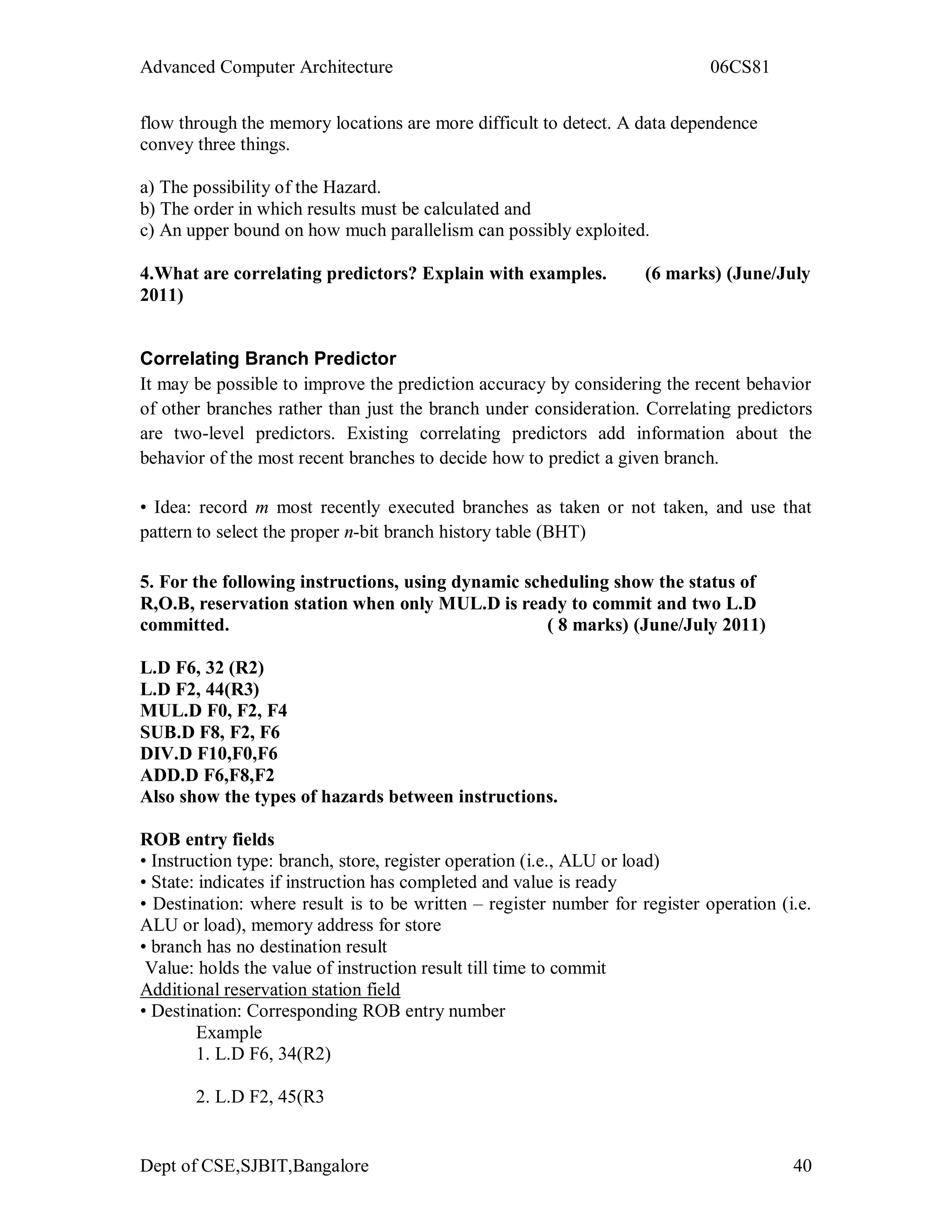 Advanced Computer Architecture 06CS81

flow through the memory locations are more difficult to detect. A data dependence convey three things.

a) The possibility of the Hazard.
b) The order in which results must be calculated and
c) An upper bound on how much parallelism can possibly exploited.

4.What are correlating predictors? Explain with examples. (6 marks) (June/July 2011)

Correlating Branch Predictor
It may be possible to improve the prediction accuracy by considering the recent behavior of other branches rather than just the branch under consideration. Correlating predictors are two-level predictors. Existing correlating predictors add information about the behavior of the most recent branches to decide how to predict a given branch.

• Idea: record $m$ most recently executed branches as taken or not taken, and use that pattern to select the proper $n$-bit branch history table (BHT)

5. For the following instructions, using dynamic scheduling show the status of R,O.B, reservation station when only MUL.D is ready to commit and two L.D committed. ( 8 marks) (June/July 2011)

L.D F6, 32 (R2)
L.D F2, 44(R3)
MUL.D F0, F2, F4
SUB.D F8, F2, F6
DIV.D F10,F0,F6
ADD.D F6,F8,F2
Also show the types of hazards between instructions.

ROB entry fields
• Instruction type: branch, store, register operation (i.e., ALU or load)
• State: indicates if instruction has completed and value is ready
• Destination: where result is to be written – register number for register operation (i.e. ALU or load), memory address for store
• branch has no destination result
Value: holds the value of instruction result till time to commit
Additional reservation station field
• Destination: Corresponding ROB entry number
Example
1. L.D F6, 34(R2)

2. L.D F2, 45(R3

Dept of CSE,SJBIT,Bangalore 40